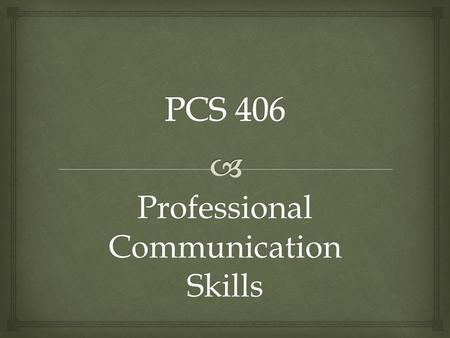 PCS 406

Professional Communication Skills